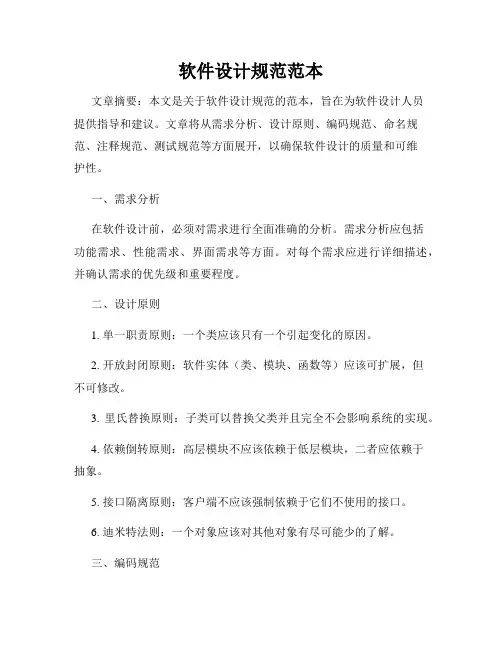 软件设计规范范本

文章摘要：本文是关于软件设计规范的范本，旨在为软件设计人员提供指导和建议。文章将从需求分析、设计原则、编码规范、命名规范、注释规范、测试规范等方面展开，以确保软件设计的质量和可维护性。

一、需求分析

在软件设计前，必须对需求进行全面准确的分析。需求分析应包括功能需求、性能需求、界面需求等方面。对每个需求应进行详细描述，并确认需求的优先级和重要程度。

二、设计原则

1. 单一职责原则：一个类应该只有一个引起变化的原因。

2. 开放封闭原则：软件实体（类、模块、函数等）应该可扩展，但不可修改。

3. 里氏替换原则：子类可以替换父类并且完全不会影响系统的实现。

4. 依赖倒转原则：高层模块不应该依赖于低层模块，二者应依赖于抽象。

5. 接口隔离原则：客户端不应该强制依赖于它们不使用的接口。

6. 迪米特法则：一个对象应该对其他对象有尽可能少的了解。

三、编码规范